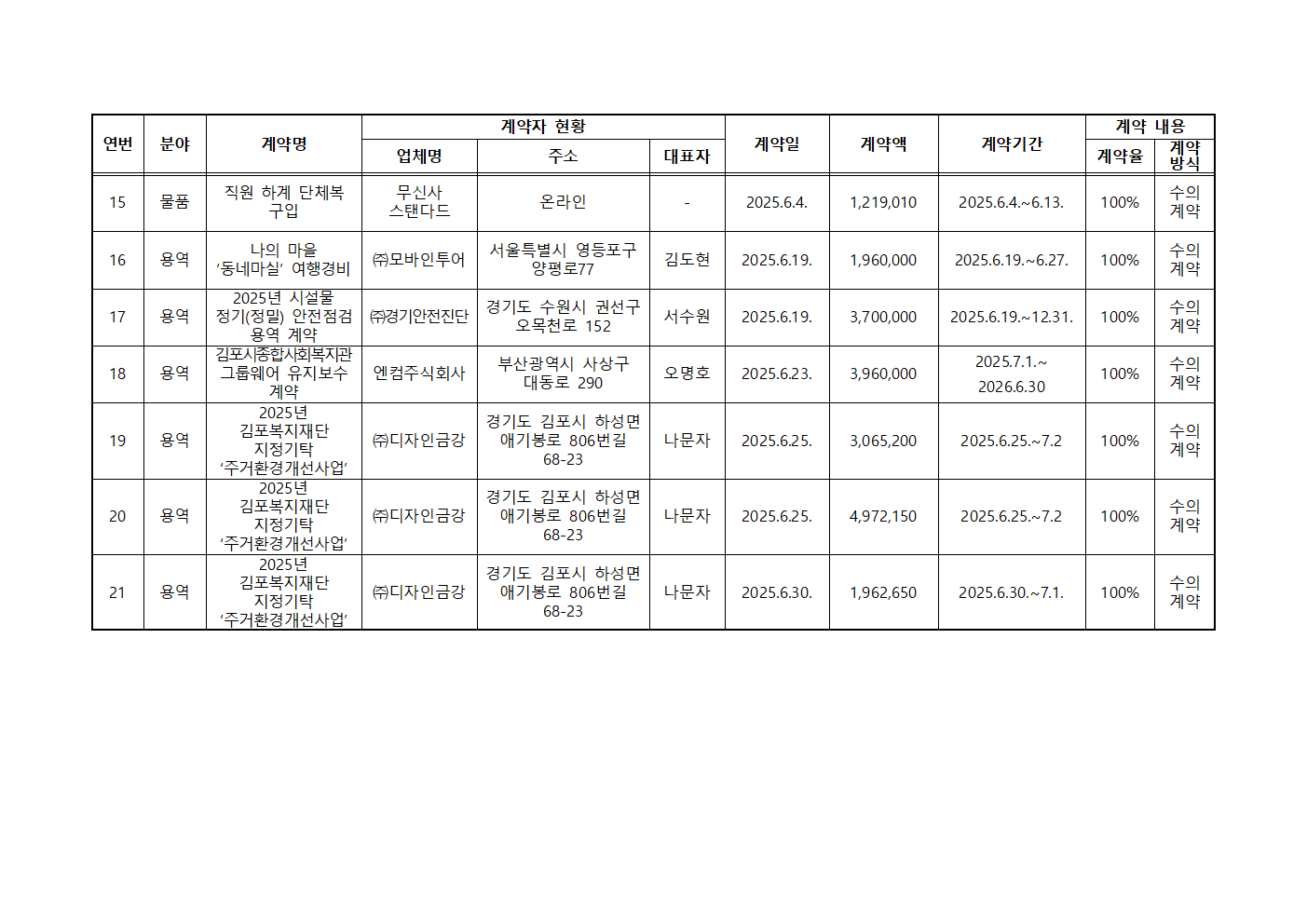 | 연번 | 분야 | 계약명 | 계약자 현황 |  |  | 계약일 | 계약액 | 계약기간 | 계약 내용 |  |
|---|---|---|---|---|---|---|---|---|---|---|
|  |  |  | 업체명 | 주소 | 대표자 |  |  |  | 계약율 | 계약 방식 |
| 15 | 물품 | 직원 하계 단체복 구입 | 무신사 스탠다드 | 온라인 | - | 2025.6.4. | 1,219,010 | 2025.6.4.~6.13. | 100% | 수의 계약 |
| 16 | 용역 | 나의 마을 '동네마실' 여행경비 | ㈜모바인투어 | 서울특별시 영등포구 양평로77 | 김도현 | 2025.6.19. | 1,960,000 | 2025.6.19.~6.27. | 100% | 수의 계약 |
| 17 | 용역 | 2025년 시설물 정기(정밀) 안전점검 용역 계약 | ㈜경기안전진단 | 경기도 수원시 권선구 오목천로 152 | 서수원 | 2025.6.19. | 3,700,000 | 2025.6.19.~12.31. | 100% | 수의 계약 |
| 18 | 용역 | 김포시종합사회복지관 그룹웨어 유지보수 계약 | 엔컴주식회사 | 부산광역시 사상구 대동로 290 | 오명호 | 2025.6.23. | 3,960,000 | 2025.7.1.~ 2026.6.30 | 100% | 수의 계약 |
| 19 | 용역 | 2025년 김포복지재단 지정기탁 '주거환경개선사업' | ㈜디자인금강 | 경기도 김포시 하성면 애기봉로 806번길 68-23 | 나문자 | 2025.6.25. | 3,065,200 | 2025.6.25.~7.2 | 100% | 수의 계약 |
| 20 | 용역 | 2025년 김포복지재단 지정기탁 '주거환경개선사업' | ㈜디자인금강 | 경기도 김포시 하성면 애기봉로 806번길 68-23 | 나문자 | 2025.6.25. | 4,972,150 | 2025.6.25.~7.2 | 100% | 수의 계약 |
| 21 | 용역 | 2025년 김포복지재단 지정기탁 '주거환경개선사업' | ㈜디자인금강 | 경기도 김포시 하성면 애기봉로 806번길 68-23 | 나문자 | 2025.6.30. | 1,962,650 | 2025.6.30.~7.1. | 100% | 수의 계약 |